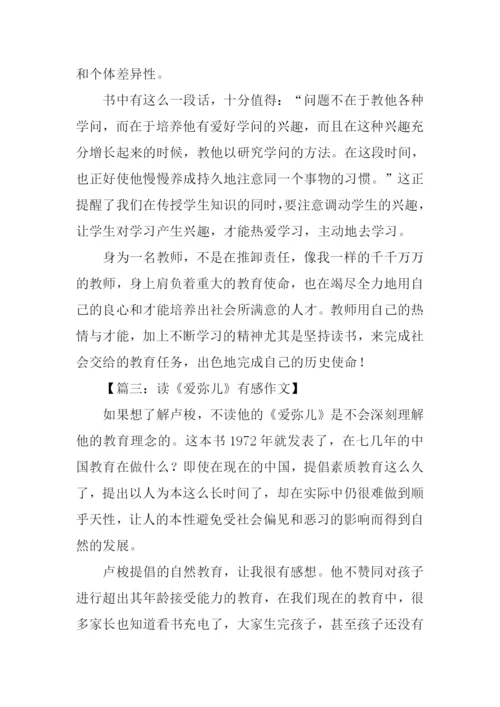 和个体差异性。

书中有这么一段话，十分值得：“问题不在于教他各种学问，而在于培养他有爱好学问的兴趣，而且在这种兴趣充分增长起来的时候，教他以研究学问的方法。在这段时间，也正好使他慢慢养成持久地注意同一个事物的习惯。”这正提醒了我们在传授学生知识的同时，要注意调动学生的兴趣，让学生对学习产生兴趣，才能热爱学习，主动地去学习。

身为一名教师，不是在推卸责任，像我一样的千千万万的教师，身上肩负着重大的教育使命，也在竭尽全力地用自己的良心和才能培养出社会所满意的人才。教师用自己的热情与才能，加上不断学习的精神尤其是坚持读书，来完成社会交给的教育任务，出色地完成自己的历史使命！

【篇三：读《爱弥儿》有感作文】

如果想了解卢梭，不读他的《爱弥儿》是不会深刻理解他的教育理念的。这本书 1972 年就发表了，在七几年的中国教育在做什么？即使在现在的中国，提倡素质教育这么久了，提出以人为本这么长时间了，却在实际中仍很难做到顺乎天性，让人的本性避免受社会偏见和恶习的影响而得到自然的发展。

卢梭提倡的自然教育，让我很有感想。他不赞同对孩子进行超出其年龄接受能力的教育，在我们现在的教育中，很多家长也知道看书充电了，大家生完孩子，甚至孩子还没有